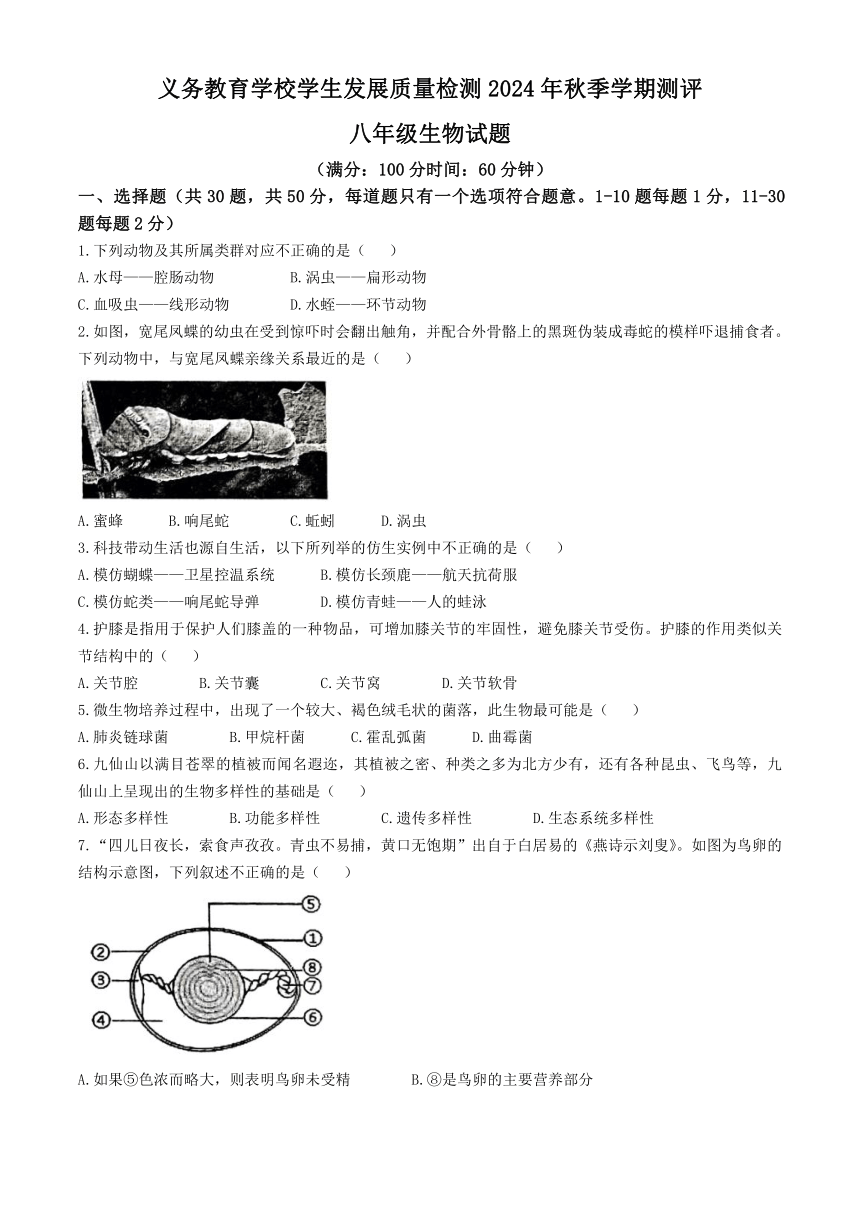 义务教育学校学生发展质量检测 2024 年秋季学期测评

八年级生物试题

（满分：100 分时间：60 分钟）

一、选择题（共 30 题，共 50 分，每道题只有一个选项符合题意。1-10 题每题 1 分，11-30 题每题 2 分）

1.下列动物及其所属类群对应不正确的是（　　）

A.水母——腔肠动物　　B.涡虫——扁形动物

C.血吸虫——线形动物　　D.水蛭——环节动物

2.如图，宽尾凤蝶的幼虫在受到惊吓时会翻出触角，并配合外骨骼上的黑斑伪装成毒蛇的模样吓退捕食者。下列动物中，与宽尾凤蝶亲缘关系最近的是（　　）

A.蜜蜂　　B.响尾蛇　　C.蚯蚓　　D.涡虫

3.科技带动生活也源自生活，以下所列举的仿生实例中不正确的是（　　）

A.模仿蝴蝶——卫星控温系统　　B.模仿长颈鹿——航天抗荷服

C.模仿蛇类——响尾蛇导弹　　D.模仿青蛙——人的蛙泳

4.护膝是指用于保护人们膝盖的一种物品，可增加膝关节的牢固性，避免膝关节受伤。护膝的作用类似关节结构中的（　　）

A.关节腔　　B.关节囊　　C.关节窝　　D.关节软骨

5.微生物培养过程中，出现了一个较大、褐色绒毛状的菌落，此生物最可能是（　　）

A.肺炎链球菌　　B.甲烷杆菌　　C.霍乱弧菌　　D.曲霉菌

6.九仙山以满目苍翠的植被而闻名遐迩，其植被之密、种类之多为北方少有，还有各种昆虫、飞鸟等，九仙山上呈现出的生物多样性的基础是（　　）

A.形态多样性　　B.功能多样性　　C.遗传多样性　　D.生态系统多样性

7.“四儿日夜长，索食声孜孜。青虫不易捕，黄口无饱期”出自于白居易的《燕诗示刘叟》。如图为鸟卵的结构示意图，下列叙述不正确的是（　　）

⑤ ② ① ③ ⑧ ⑦ ④ ⑥

A.如果⑤色浓而略大，则表明鸟卵未受精　　B.⑧是鸟卵的主要营养部分